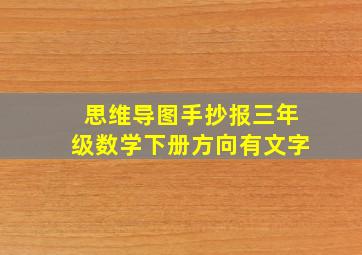 思维导图手抄报三年级数学下册方向有文字